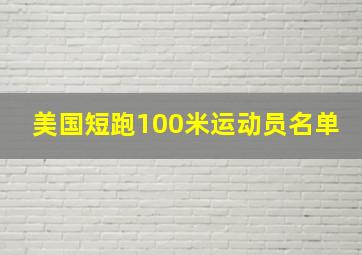 美国短跑100米运动员名单